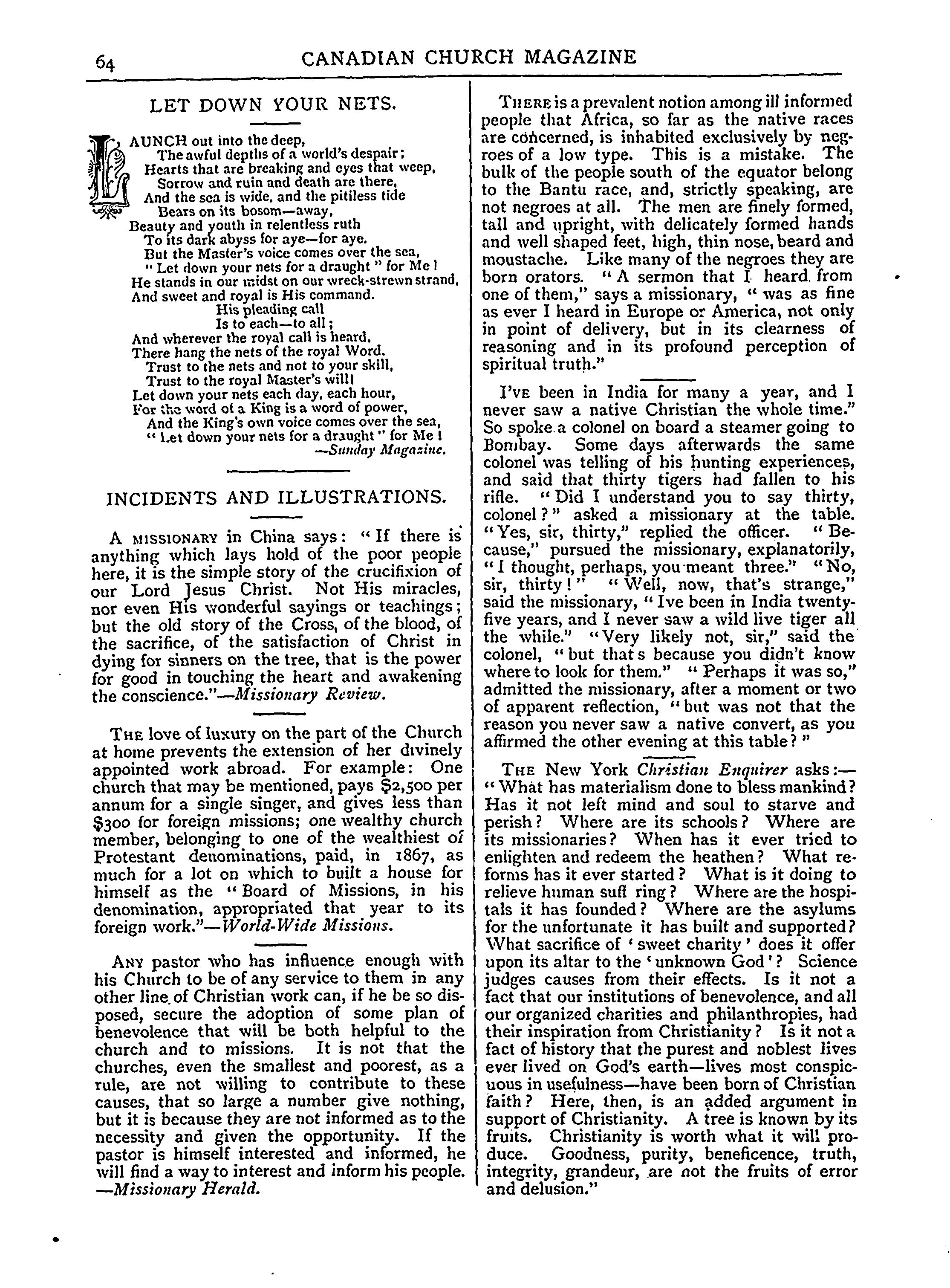 64 CANADIAN CHURCH MAGAZINE

LET DOWN YOUR NETS.

LAUNCH out into the deep,
The awful depths of a world's despair;
Hearts that are breaking and eyes that weep,
Sorrow and ruin and death are there,
And the sea is wide, and the pitiless tide
Bears on its bosom—away,
Beauty and youth in relentless ruth
To its dark abyss for aye—for aye.
But the Master's voice comes over the sea,
"Let down your nets for a draught" for Me!
He stands in our midst on our wreck-strewn strand,
And sweet and royal is His command.
His pleading call
Is to each—to all;
And wherever the royal call is heard,
There hang the nets of the royal Word.
Trust to the nets and not to your skill,
Trust to the royal Master's will!
Let down your nets each day, each hour,
For the word of a King is a word of power,
And the King's own voice comes over the sea,
"Let down your nets for a draught" for Me!
—Sunday Magazine.

INCIDENTS AND ILLUSTRATIONS.

A MISSIONARY in China says: "If there is anything which lays hold of the poor people here, it is the simple story of the crucifixion of our Lord Jesus Christ. Not His miracles, nor even His wonderful sayings or teachings; but the old story of the Cross, of the blood, of the sacrifice, of the satisfaction of Christ in dying for sinners on the tree, that is the power for good in touching the heart and awakening the conscience."—Missionary Review.

THE love of luxury on the part of the Church at home prevents the extension of her divinely appointed work abroad. For example: One church that may be mentioned, pays $2,500 per annum for a single singer, and gives less than $300 for foreign missions; one wealthy church member, belonging to one of the wealthiest of Protestant denominations, paid, in 1867, as much for a lot on which to built a house for himself as the "Board of Missions, in his denomination, appropriated that year to its foreign work."—World-Wide Missions.

ANY pastor who has influence enough with his Church to be of any service to them in any other line of Christian work can, if he be so disposed, secure the adoption of some plan of benevolence that will be both helpful to the church and to missions. It is not that the churches, even the smallest and poorest, as a rule, are not willing to contribute to these causes, that so large a number give nothing, but it is because they are not informed as to the necessity and given the opportunity. If the pastor is himself interested and informed, he will find a way to interest and inform his people. —Missionary Herald.

THERE is a prevalent notion among ill informed people that Africa, so far as the native races are concerned, is inhabited exclusively by negroes of a low type. This is a mistake. The bulk of the people south of the equator belong to the Bantu race, and, strictly speaking, are not negroes at all. The men are finely formed, tall and upright, with delicately formed hands and well shaped feet, high, thin nose, beard and moustache. Like many of the negroes they are born orators. "A sermon that I heard from one of them," says a missionary, "was as fine as ever I heard in Europe or America, not only in point of delivery, but in its clearness of reasoning and in its profound perception of spiritual truth."

I'VE been in India for many a year, and I never saw a native Christian the whole time." So spoke a colonel on board a steamer going to Bombay. Some days afterwards the same colonel was telling of his hunting experiences, and said that thirty tigers had fallen to his rifle. "Did I understand you to say thirty, colonel?" asked a missionary at the table. "Yes, sir, thirty," replied the officer. "Because," pursued the missionary, explanatorily, "I thought, perhaps, you meant three." "No, sir, thirty!" "Well, now, that's strange," said the missionary, "Ive been in India twenty-five years, and I never saw a wild live tiger all the while." "Very likely not, sir," said the colonel, "but that s because you didn't know where to look for them." "Perhaps it was so," admitted the missionary, after a moment or two of apparent reflection, "but was not that the reason you never saw a native convert, as you affirmed the other evening at this table?"

THE New York Christian Enquirer asks:—"What has materialism done to bless mankind? Has it not left mind and soul to starve and perish? Where are its schools? Where are its missionaries? When has it ever tried to enlighten and redeem the heathen? What reforms has it ever started? What is it doing to relieve human suff ring? Where are the hospitals it has founded? Where are the asylums for the unfortunate it has built and supported? What sacrifice of 'sweet charity' does it offer upon its altar to the 'unknown God'? Science judges causes from their effects. Is it not a fact that our institutions of benevolence, and all our organized charities and philanthropies, had their inspiration from Christianity? Is it not a fact of history that the purest and noblest lives ever lived on God's earth—lives most conspicuous in usefulness—have been born of Christian faith? Here, then, is an added argument in support of Christianity. A tree is known by its fruits. Christianity is worth what it will produce. Goodness, purity, beneficence, truth, integrity, grandeur, are not the fruits of error and delusion."